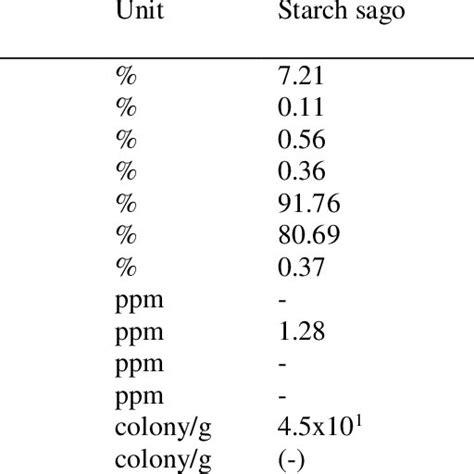 | Unit | Starch sago |
|---|---|
| % | 7.21 |
| % | 0.11 |
| % | 0.56 |
| % | 0.36 |
| % | 91.76 |
| % | 80.69 |
| % | 0.37 |
| ppm | - |
| ppm | 1.28 |
| ppm | - |
| ppm | - |
| colony/g | $4.5x10^1$ |
| colony/g | (-) |